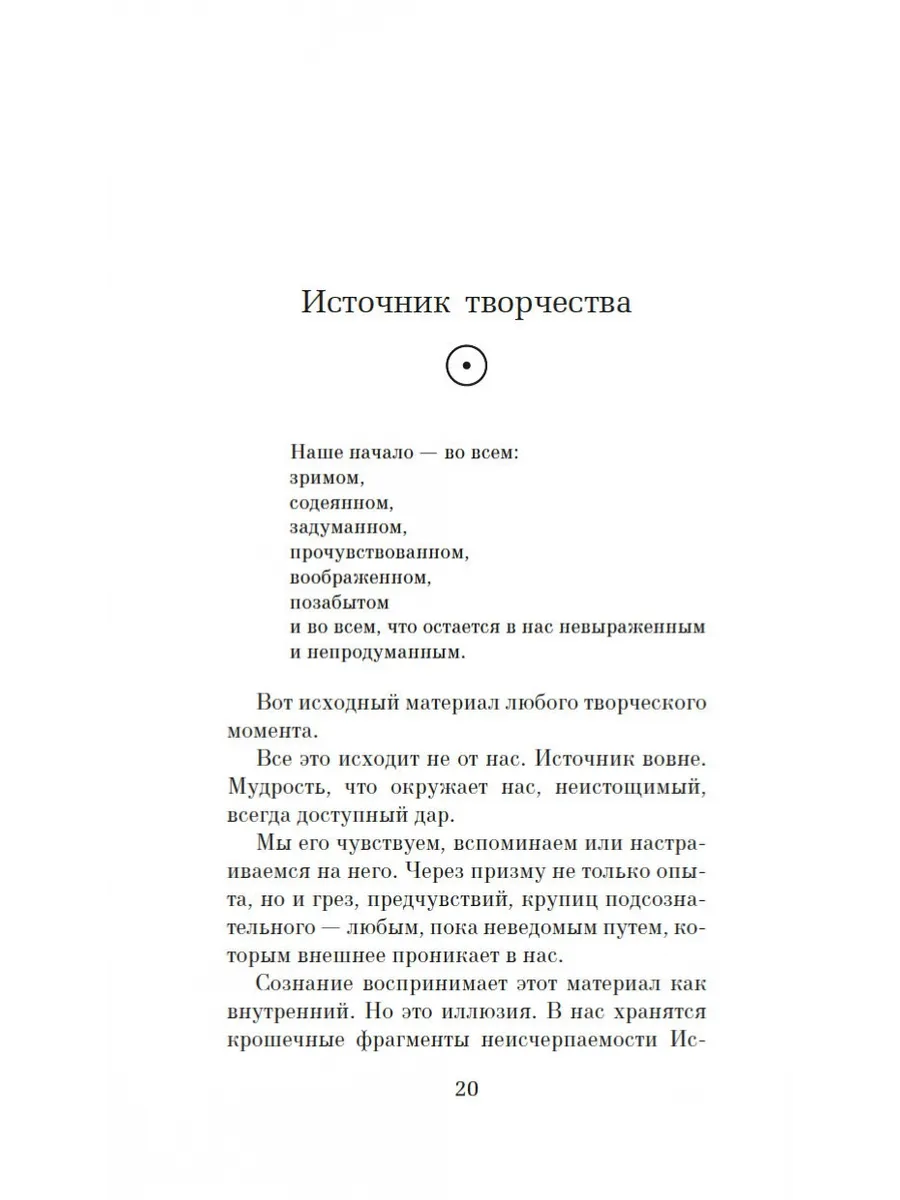 Источник творчества

Наше начало — во всем:
зримом,
содеянном,
задуманном,
прочувствованном,
воображенном,
позабытом
и во всем, что остается в нас невыраженным и непродуманным.

Вот исходный материал любого творческого момента.

Все это исходит не от нас. Источник вовне. Мудрость, что окружает нас, неистощимый, всегда доступный дар.

Мы его чувствуем, вспоминаем или настраиваемся на него. Через призму не только опыта, но и грез, предчувствий, крупиц подсознательного — любым, пока неведомым путем, которым внешнее проникает в нас.

Сознание воспринимает этот материал как внутренний. Но это иллюзия. В нас хранятся крошечные фрагменты неисчерпаемости Ис-

20